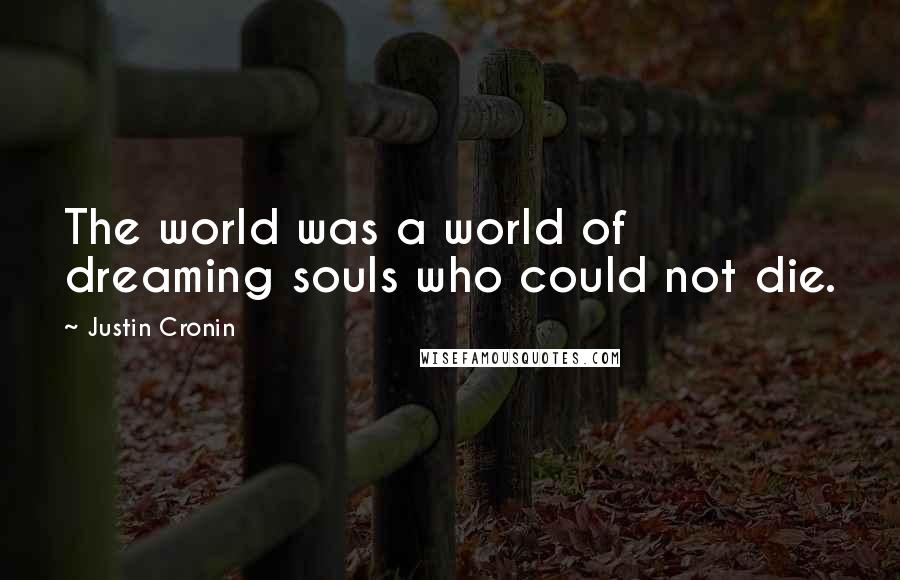 The world was a world of dreaming souls who could not die.

~ Justin Cronin

WISEFAMOUSQUOTES.COM